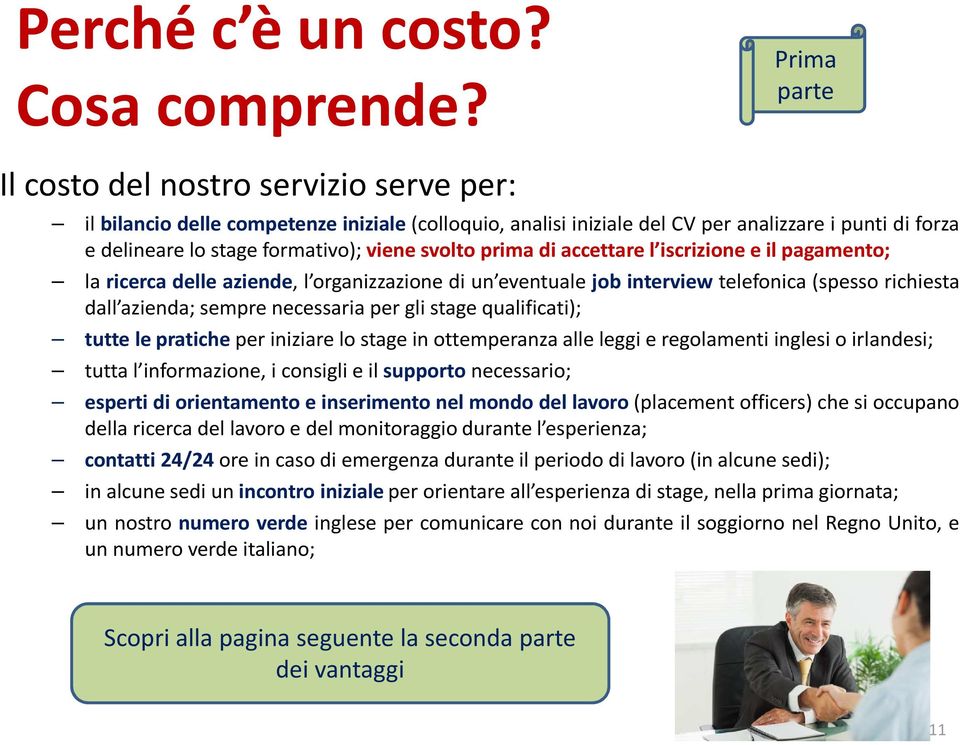 Perché c'è un costo?
Cosa comprende?

Prima parte

Il costo del nostro servizio serve per:

– il bilancio delle competenze iniziale (colloquio, analisi iniziale del CV per analizzare i punti di forza e delineare lo stage formativo); viene svolto prima di accettare l'iscrizione e il pagamento;
– la ricerca delle aziende, l'organizzazione di un'eventuale job interview telefonica (spesso richiesta dall'azienda; sempre necessaria per gli stage qualificati);
– tutte le pratiche per iniziare lo stage in ottemperanza alle leggi e regolamenti inglesi o irlandesi;
– tutta l'informazione, i consigli e il supporto necessario;
– esperti di orientamento e inserimento nel mondo del lavoro (placement officers) che si occupano della ricerca del lavoro e del monitoraggio durante l'esperienza;
– contatti 24/24 ore in caso di emergenza durante il periodo di lavoro (in alcune sedi);
– in alcune sedi un incontro iniziale per orientare all'esperienza di stage, nella prima giornata;
– un nostro numero verde inglese per comunicare con noi durante il soggiorno nel Regno Unito, e un numero verde italiano;

Scopri alla pagina seguente la seconda parte dei vantaggi

11